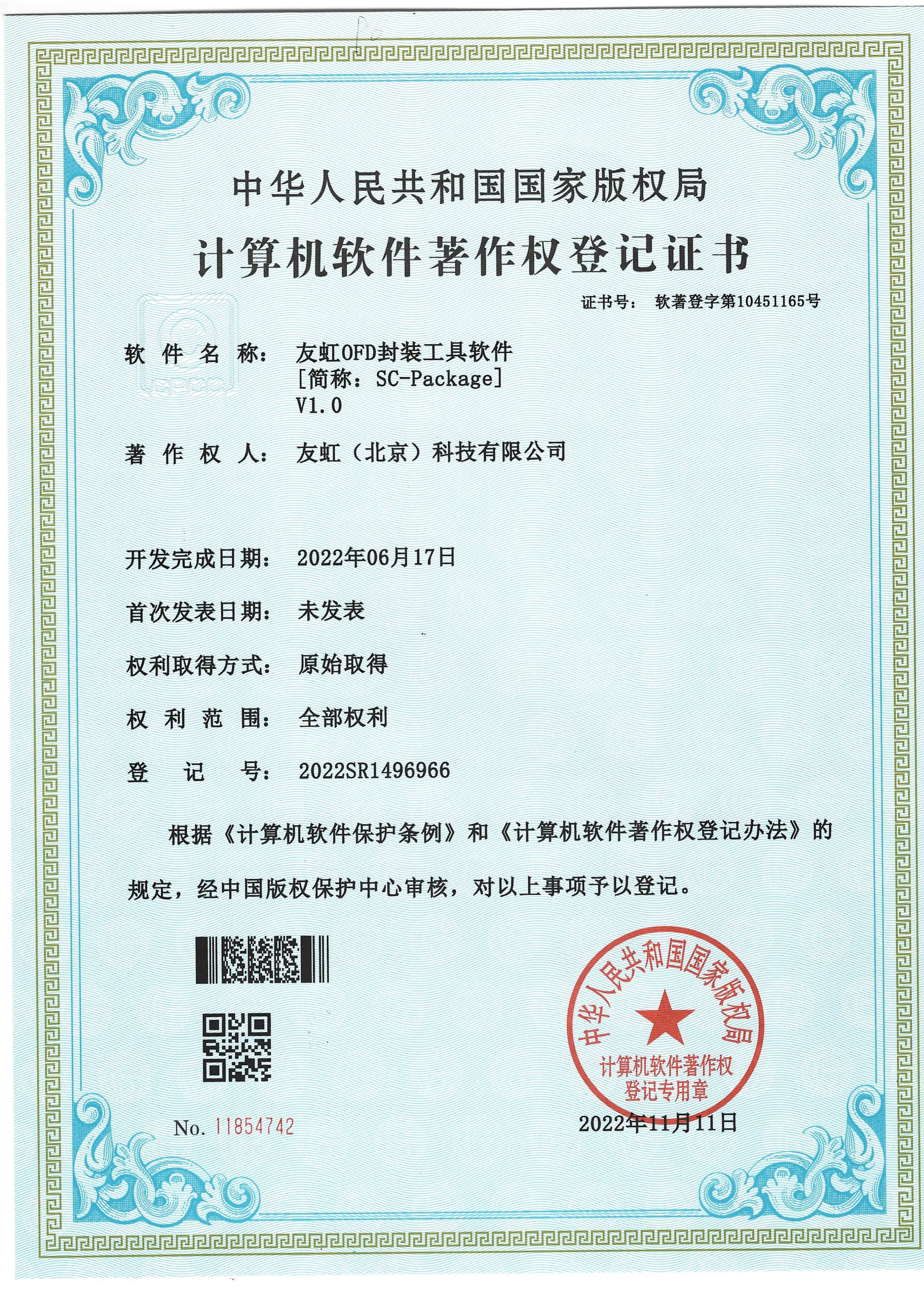 中华人民共和国国家版权局

计算机软件著作权登记证书

证书号： 软著登字第10451165号

软件名称： 友虹OFD封装工具软件 [简称：SC-Package] V1.0

著作权人： 友虹（北京）科技有限公司

开发完成日期： 2022年06月17日

首次发表日期： 未发表

权利取得方式： 原始取得

权利范围： 全部权利

登记号： 2022SR1496966

根据《计算机软件保护条例》和《计算机软件著作权登记办法》的规定，经中国版权保护中心审核，对以上事项予以登记。

中华人民共和国国家版权局 计算机软件著作权 登记专用章

No. 11854742

2022年11月11日